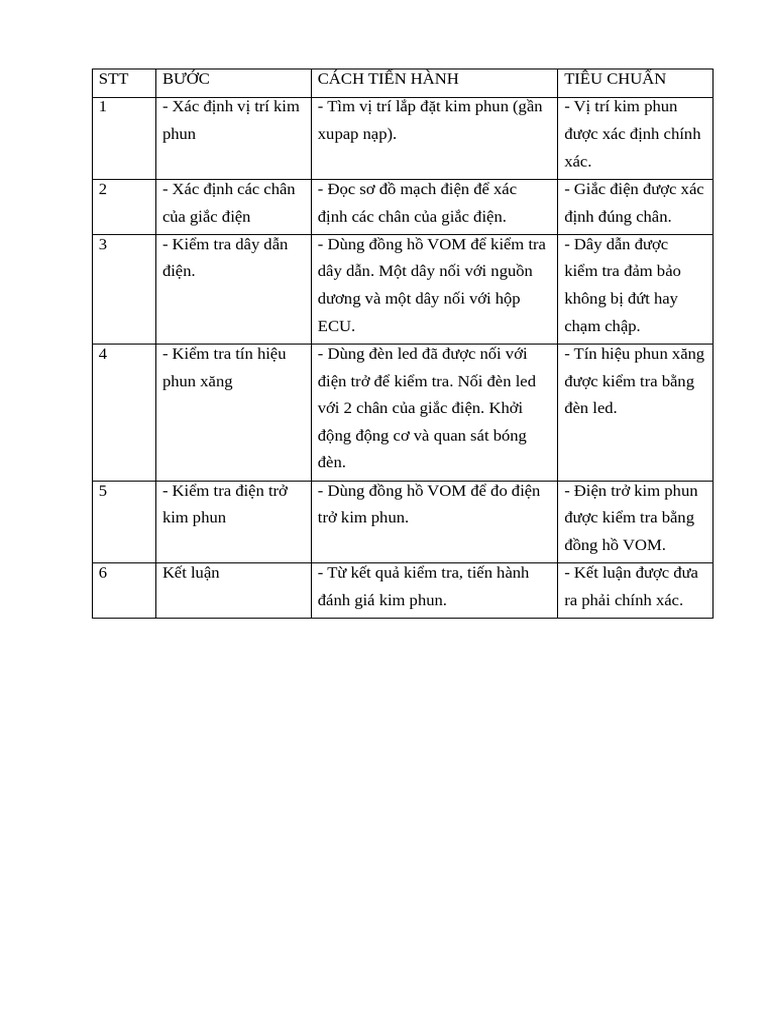 | STT | BƯỚC | CÁCH TIẾN HÀNH | TIÊU CHUẨN |
|---|---|---|---|
| 1 | - Xác định vị trí kim phun | - Tìm vị trí lắp đặt kim phun (gần xupap nạp). | - Vị trí kim phun được xác định chính xác. |
| 2 | - Xác định các chân của giắc điện | - Đọc sơ đồ mạch điện để xác định các chân của giắc điện. | - Giắc điện được xác định đúng chân. |
| 3 | - Kiểm tra dây dẫn điện. | - Dùng đồng hồ VOM để kiểm tra dây dẫn. Một dây nối với nguồn dương và một dây nối với hộp ECU. | - Dây dẫn được kiểm tra đảm bảo không bị đứt hay chạm chập. |
| 4 | - Kiểm tra tín hiệu phun xăng | - Dùng đèn led đã được nối với điện trở để kiểm tra. Nối đèn led với 2 chân của giắc điện. Khởi động động cơ và quan sát bóng đèn. | - Tín hiệu phun xăng được kiểm tra bằng đèn led. |
| 5 | - Kiểm tra điện trở kim phun | - Dùng đồng hồ VOM để đo điện trở kim phun. | - Điện trở kim phun được kiểm tra bằng đồng hồ VOM. |
| 6 | Kết luận | - Từ kết quả kiểm tra, tiến hành đánh giá kim phun. | - Kết luận được đưa ra phải chính xác. |